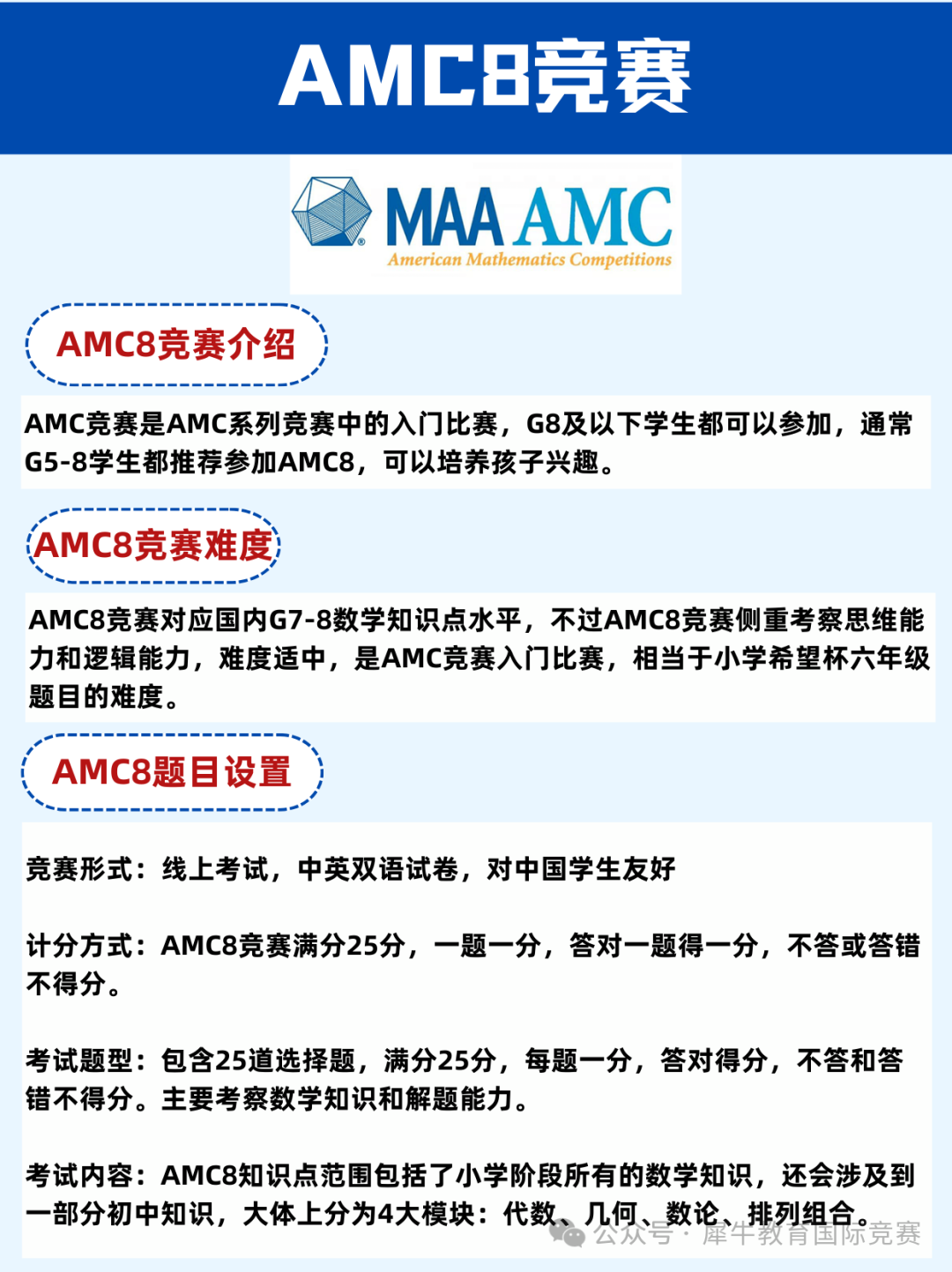 AMC8竞赛

MAA AMC
American Mathematics Competitions

AMC8竞赛介绍

AMC竞赛是AMC系列竞赛中的入门比赛，G8及以下学生都可以参加，通常G5-8学生都推荐参加AMC8，可以培养孩子兴趣。

AMC8竞赛难度

AMC8竞赛对应国内G7-8数学知识点水平，不过AMC8竞赛侧重考察思维能力和逻辑能力，难度适中，是AMC竞赛入门比赛，相当于小学希望杯六年级题目的难度。

AMC8题目设置

竞赛形式：线上考试，中英双语试卷，对中国学生友好

计分方式：AMC8竞赛满分25分，一题一分，答对一题得一分，不答或答错不得分。

考试题型：包含25道选择题，满分25分，每题一分，答对得分，不答和答错不得分。主要考察数学知识和解题能力。

考试内容：AMC8知识点范围包括了小学阶段所有的数学知识，还会涉及到一部分初中知识，大体上分为4大模块：代数、几何、数论、排列组合。

公众号 · 犀牛教育国际竞赛